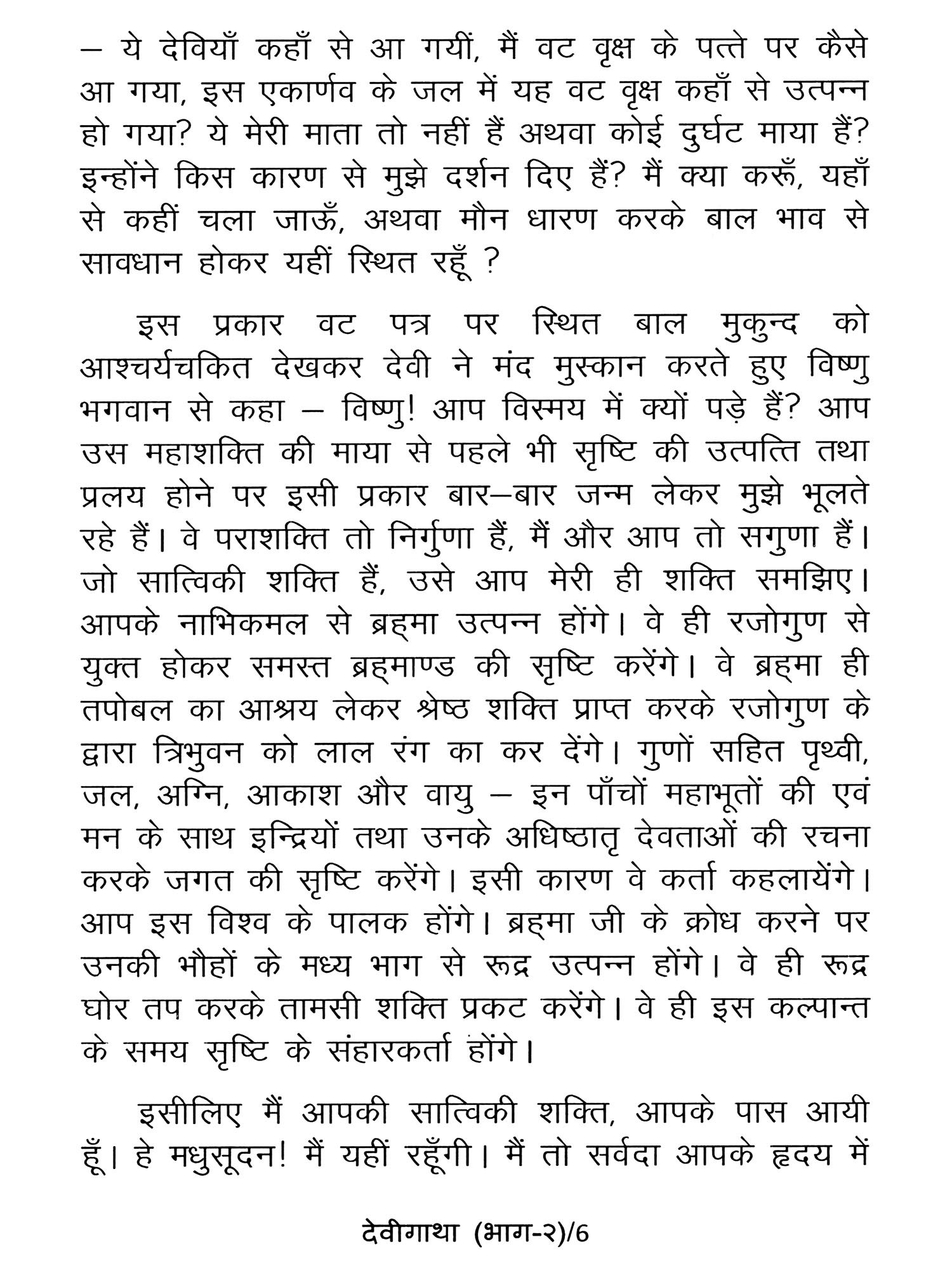 – ये देवियाँ कहाँ से आ गयीं, मैं वट वृक्ष के पत्ते पर कैसे आ गया, इस एकार्णव के जल में यह वट वृक्ष कहाँ से उत्पन्न हो गया? ये मेरी माता तो नहीं हैं अथवा कोई दुर्घट माया हैं? इन्होंने किस कारण से मुझे दर्शन दिए हैं? मैं क्या करूँ, यहाँ से कहीं चला जाऊँ, अथवा मौन धारण करके बाल भाव से सावधान होकर यहीं स्थित रहूँ ?

इस प्रकार वट पत्र पर स्थित बाल मुकुन्द को आश्चर्यचकित देखकर देवी ने मंद मुस्कान करते हुए विष्णु भगवान से कहा – विष्णु! आप विस्मय में क्यों पड़े हैं? आप उस महाशक्ति की माया से पहले भी सृष्टि की उत्पत्ति तथा प्रलय होने पर इसी प्रकार बार–बार जन्म लेकर मुझे भूलते रहे हैं। वे पराशक्ति तो निर्गुणा हैं, मैं और आप तो सगुणा हैं। जो सात्विकी शक्ति हैं, उसे आप मेरी ही शक्ति समझिए। आपके नाभिकमल से ब्रह्मा उत्पन्न होंगे। वे ही रजोगुण से युक्त होकर समस्त ब्रह्माण्ड की सृष्टि करेंगे। वे ब्रह्मा ही तपोबल का आश्रय लेकर श्रेष्ठ शक्ति प्राप्त करके रजोगुण के द्वारा त्रिभुवन को लाल रंग का कर देंगे। गुणों सहित पृथ्वी, जल, अग्नि, आकाश और वायु – इन पाँचों महाभूतों की एवं मन के साथ इन्द्रियों तथा उनके अधिष्ठातृ देवताओं की रचना करके जगत की सृष्टि करेंगे। इसी कारण वे कर्ता कहलायेंगे। आप इस विश्व के पालक होंगे। ब्रह्मा जी के क्रोध करने पर उनकी भौहों के मध्य भाग से रूद्र उत्पन्न होंगे। वे ही रूद्र घोर तप करके तामसी शक्ति प्रकट करेंगे। वे ही इस कल्पान्त के समय सृष्टि के संहारकर्ता होंगे।

इसीलिए मैं आपकी सात्विकी शक्ति, आपके पास आयी हूँ। हे मधुसूदन! मैं यहीं रहूँगी। मैं तो सर्वदा आपके हृदय में

देवीगाथा (भाग-२)/6